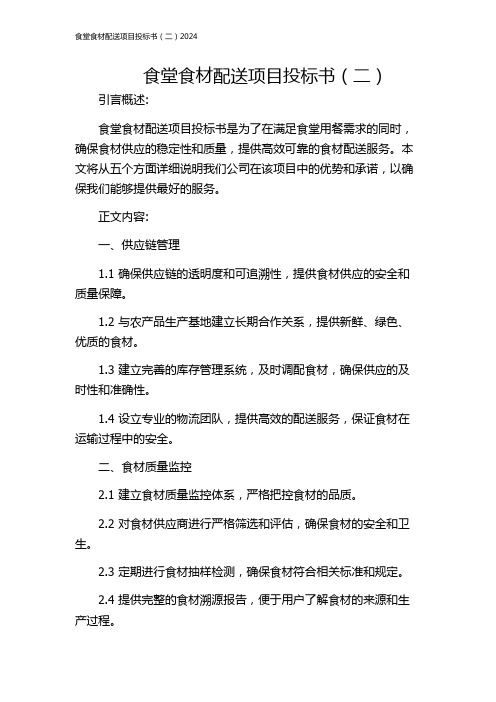 食堂食材配送项目投标书（二）2024

食堂食材配送项目投标书（二）

引言概述:

食堂食材配送项目投标书是为了在满足食堂用餐需求的同时，确保食材供应的稳定性和质量，提供高效可靠的食材配送服务。本文将从五个方面详细说明我们公司在该项目中的优势和承诺，以确保我们能够提供最好的服务。

正文内容:

一、供应链管理

1.1 确保供应链的透明度和可追溯性，提供食材供应的安全和质量保障。

1.2 与农产品生产基地建立长期合作关系，提供新鲜、绿色、优质的食材。

1.3 建立完善的库存管理系统，及时调配食材，确保供应的及时性和准确性。

1.4 设立专业的物流团队，提供高效的配送服务，保证食材在运输过程中的安全。

二、食材质量监控

2.1 建立食材质量监控体系，严格把控食材的品质。

2.2 对食材供应商进行严格筛选和评估，确保食材的安全和卫生。

2.3 定期进行食材抽样检测，确保食材符合相关标准和规定。

2.4 提供完整的食材溯源报告，便于用户了解食材的来源和生产过程。